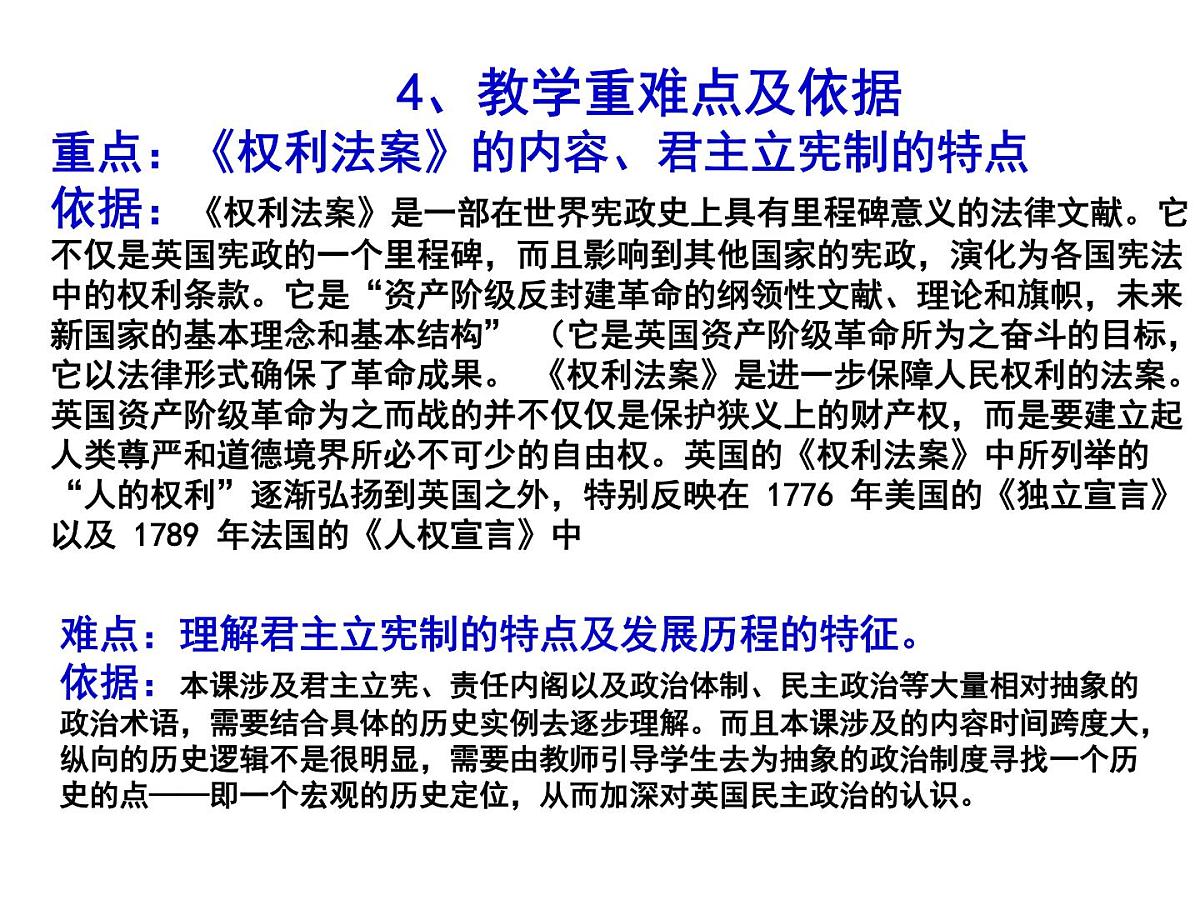 4、教学重难点及依据

重点：《权利法案》的内容、君主立宪制的特点

依据：《权利法案》是一部在世界宪政史上具有里程碑意义的法律文献。它不仅是英国宪政的一个里程碑，而且影响到其他国家的宪政，演化为各国宪法中的权利条款。它是“资产阶级反封建革命的纲领性文献、理论和旗帜，未来新国家的基本理念和基本结构” （它是英国资产阶级革命所为之奋斗的目标，它以法律形式确保了革命成果。 《权利法案》是进一步保障人民权利的法案。英国资产阶级革命为之而战的并不仅仅是保护狭义上的财产权，而是要建立起人类尊严和道德境界所必不可少的自由权。英国的《权利法案》中所列举的“人的权利”逐渐弘扬到英国之外，特别反映在 1776 年美国的《独立宣言》以及 1789 年法国的《人权宣言》中

难点：理解君主立宪制的特点及发展历程的特征。

依据：本课涉及君主立宪、责任内阁以及政治体制、民主政治等大量相对抽象的政治术语，需要结合具体的历史实例去逐步理解。而且本课涉及的内容时间跨度大，纵向的历史逻辑不是很明显，需要由教师引导学生去为抽象的政治制度寻找一个历史的点——即一个宏观的历史定位，从而加深对英国民主政治的认识。